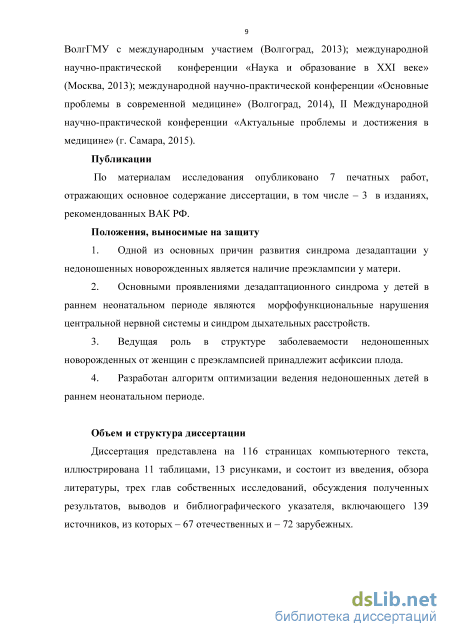 9

ВолгГМУ с международным участием (Волгоград, 2013); международной научно-практической конференции «Наука и образование в XXI веке» (Москва, 2013); международной научно-практической конференции «Основные проблемы в современной медицине» (Волгоград, 2014), II Международной научно-практической конференции «Актуальные проблемы и достижения в медицине» (г. Самара, 2015).

Публикации

По материалам исследования опубликовано 7 печатных работ, отражающих основное содержание диссертации, в том числе – 3 в изданиях, рекомендованных ВАК РФ.

Положения, выносимые на защиту

1. Одной из основных причин развития синдрома дезадаптации у недоношенных новорожденных является наличие преэклампсии у матери.

2. Основными проявлениями дезадаптационного синдрома у детей в раннем неонатальном периоде являются морфофункциональные нарушения центральной нервной системы и синдром дыхательных расстройств.

3. Ведущая роль в структуре заболеваемости недоношенных новорожденных от женщин с преэклампсией принадлежит асфиксии плода.

4. Разработан алгоритм оптимизации ведения недоношенных детей в раннем неонатальном периоде.

Объем и структура диссертации

Диссертация представлена на 116 страницах компьютерного текста, иллюстрирована 11 таблицами, 13 рисунками, и состоит из введения, обзора литературы, трех глав собственных исследований, обсуждения полученных результатов, выводов и библиографического указателя, включающего 139 источников, из которых – 67 отечественных и – 72 зарубежных.

dsLib.net
библиотека диссертаций